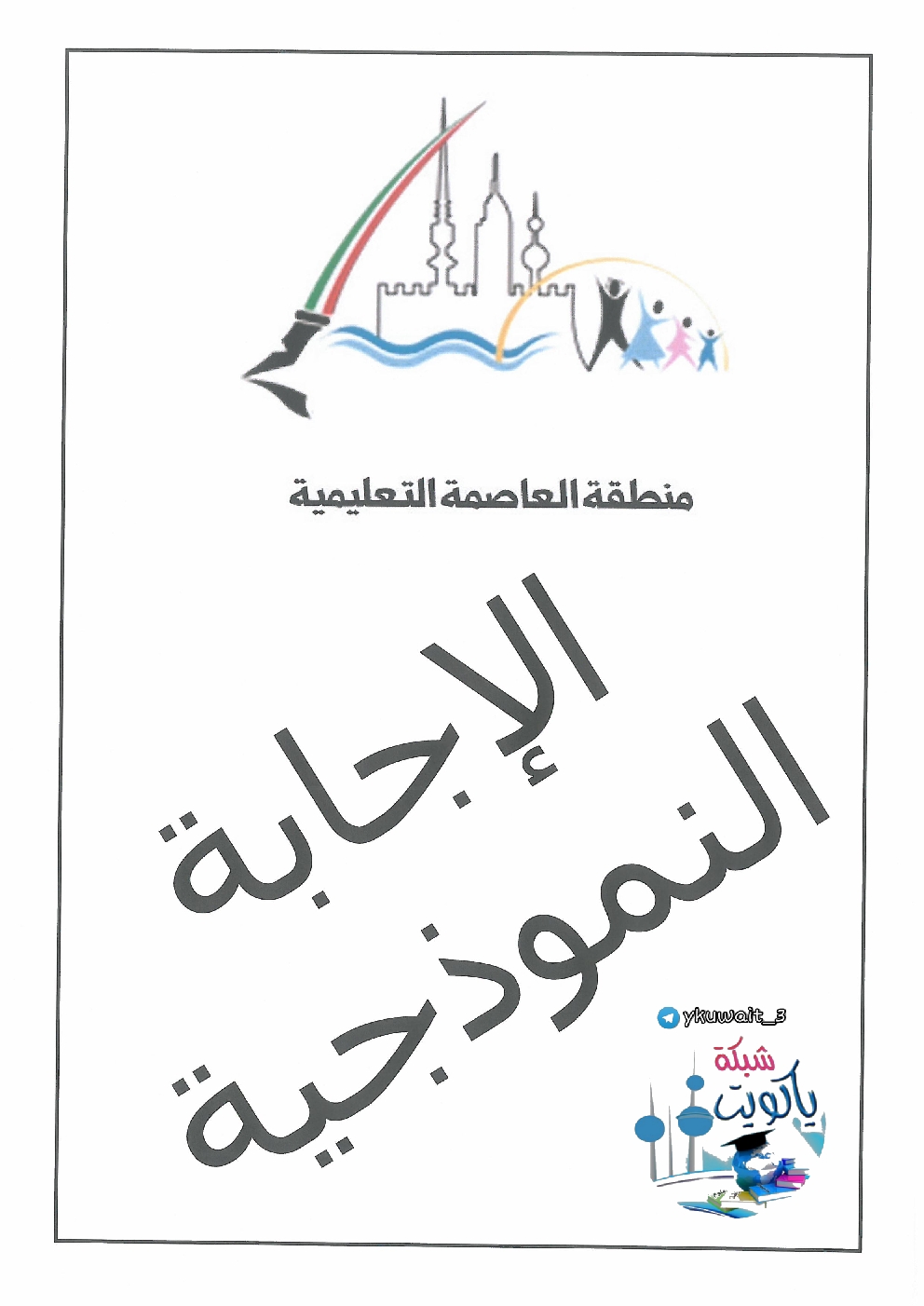 منطقة العاصمة التعليمية

الإجابة النموذجية

ykuwait_3

شبكة

ياكويت